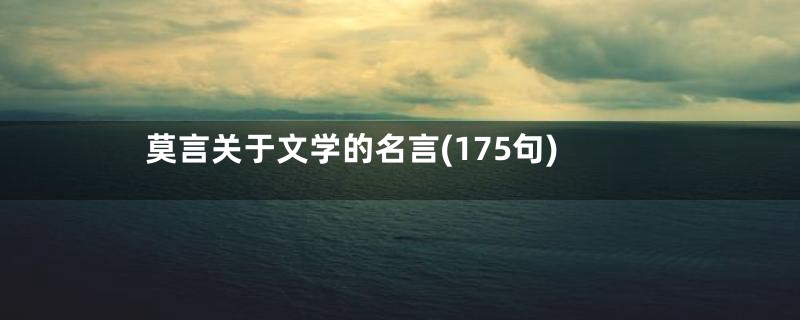 莫言关于文学的名言(175句)